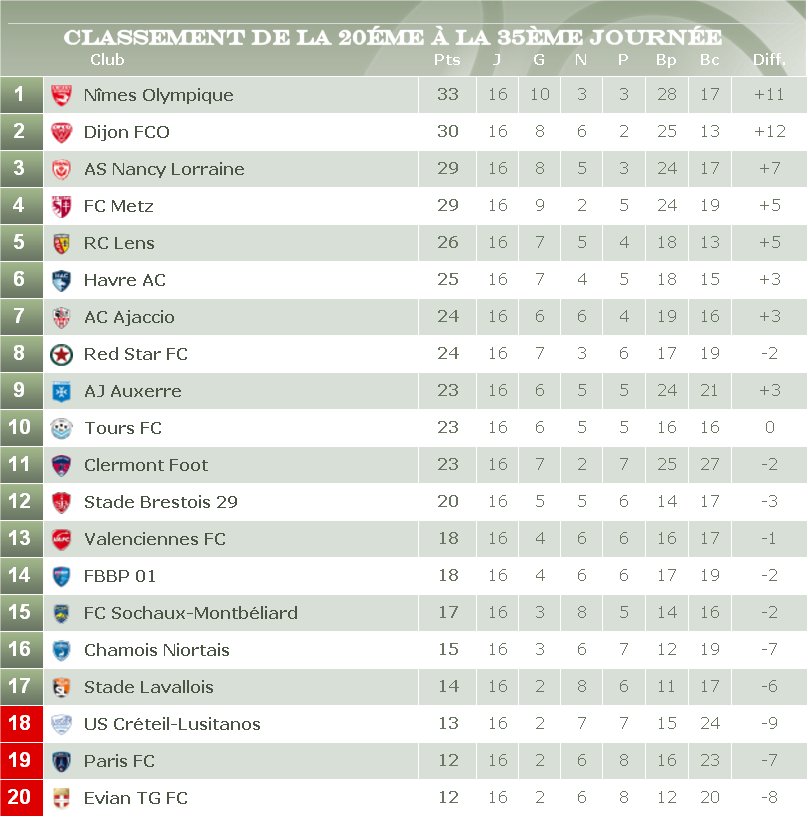 CLASSEMENT DE LA 20ÉME À LA 35ÈME JOURNÉE

| | Club | Pts | J | G | N | P | Bp | Bc | Diff. |
|---|---|---|---|---|---|---|---|---|---|
| 1 | Nîmes Olympique | 33 | 16 | 10 | 3 | 3 | 28 | 17 | +11 |
| 2 | Dijon FCO | 30 | 16 | 8 | 6 | 2 | 25 | 13 | +12 |
| 3 | AS Nancy Lorraine | 29 | 16 | 8 | 5 | 3 | 24 | 17 | +7 |
| 4 | FC Metz | 29 | 16 | 9 | 2 | 5 | 24 | 19 | +5 |
| 5 | RC Lens | 26 | 16 | 7 | 5 | 4 | 18 | 13 | +5 |
| 6 | Havre AC | 25 | 16 | 7 | 4 | 5 | 18 | 15 | +3 |
| 7 | AC Ajaccio | 24 | 16 | 6 | 6 | 4 | 19 | 16 | +3 |
| 8 | Red Star FC | 24 | 16 | 7 | 3 | 6 | 17 | 19 | -2 |
| 9 | AJ Auxerre | 23 | 16 | 6 | 5 | 5 | 24 | 21 | +3 |
| 10 | Tours FC | 23 | 16 | 6 | 5 | 5 | 16 | 16 | 0 |
| 11 | Clermont Foot | 23 | 16 | 7 | 2 | 7 | 25 | 27 | -2 |
| 12 | Stade Brestois 29 | 20 | 16 | 5 | 5 | 6 | 14 | 17 | -3 |
| 13 | Valenciennes FC | 18 | 16 | 4 | 6 | 6 | 16 | 17 | -1 |
| 14 | FBBP 01 | 18 | 16 | 4 | 6 | 6 | 17 | 19 | -2 |
| 15 | FC Sochaux-Montbéliard | 17 | 16 | 3 | 8 | 5 | 14 | 16 | -2 |
| 16 | Chamois Niortais | 15 | 16 | 3 | 6 | 7 | 12 | 19 | -7 |
| 17 | Stade Lavallois | 14 | 16 | 2 | 8 | 6 | 11 | 17 | -6 |
| 18 | US Créteil-Lusitanos | 13 | 16 | 2 | 7 | 7 | 15 | 24 | -9 |
| 19 | Paris FC | 12 | 16 | 2 | 6 | 8 | 16 | 23 | -7 |
| 20 | Evian TG FC | 12 | 16 | 2 | 6 | 8 | 12 | 20 | -8 |